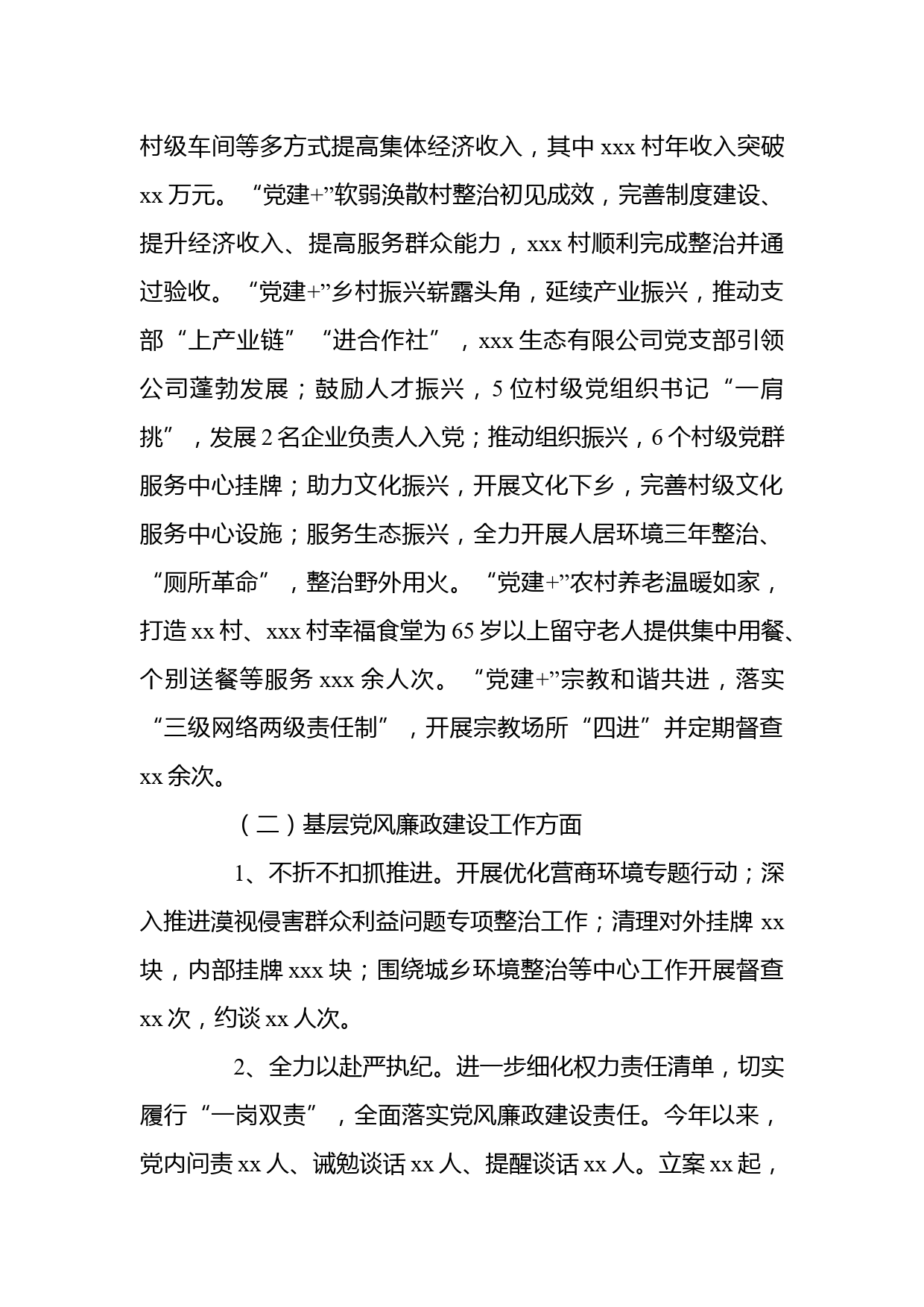 村级车间等多方式提高集体经济收入，其中 xxx 村年收入突破 xx 万元。“党建+”软弱涣散村整治初见成效，完善制度建设、提升经济收入、提高服务群众能力，xxx 村顺利完成整治并通过验收。“党建+”乡村振兴崭露头角，延续产业振兴，推动支部“上产业链”“进合作社”，xxx 生态有限公司党支部引领公司蓬勃发展；鼓励人才振兴，5 位村级党组织书记“一肩挑”，发展 2 名企业负责人入党；推动组织振兴，6 个村级党群服务中心挂牌；助力文化振兴，开展文化下乡，完善村级文化服务中心设施；服务生态振兴，全力开展人居环境三年整治、“厕所革命”，整治野外用火。“党建+”农村养老温暖如家，打造 xx 村、xxx 村幸福食堂为 65 岁以上留守老人提供集中用餐、个别送餐等服务 xxx 余人次。“党建+”宗教和谐共进，落实“三级网络两级责任制”，开展宗教场所“四进”并定期督查 xx 余次。

（二）基层党风廉政建设工作方面

1、不折不扣抓推进。开展优化营商环境专题行动；深入推进漠视侵害群众利益问题专项整治工作；清理对外挂牌 xx 块，内部挂牌 xxx 块；围绕城乡环境整治等中心工作开展督查 xx 次，约谈 xx 人次。

2、全力以赴严执纪。进一步细化权力责任清单，切实履行“一岗双责”，全面落实党风廉政建设责任。今年以来，党内问责 xx 人、诫勉谈话 xx 人、提醒谈话 xx 人。立案 xx 起，